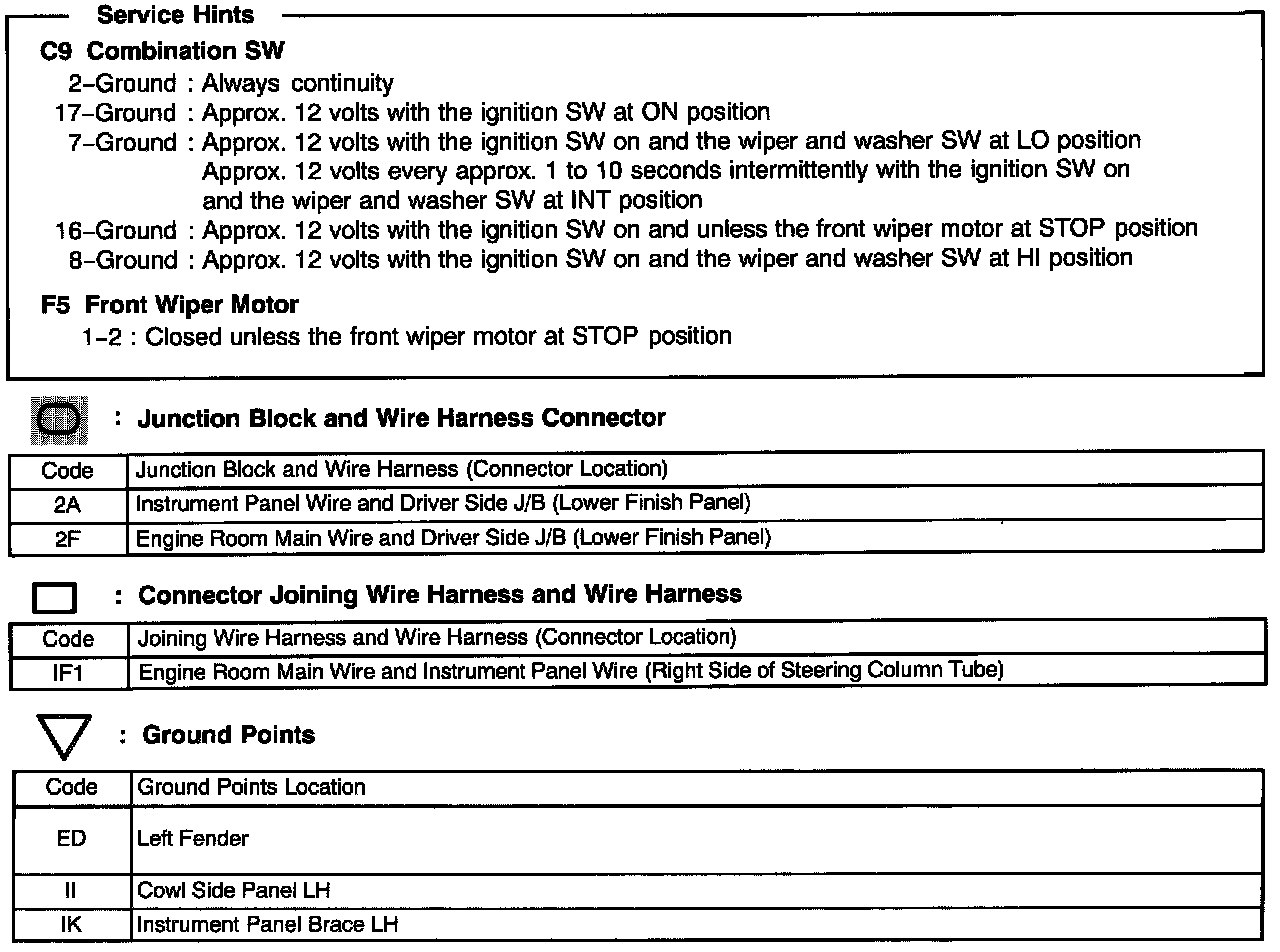 Service Hints

C9 Combination SW
2–Ground : Always continuity
17–Ground : Approx. 12 volts with the ignition SW at ON position
7–Ground : Approx. 12 volts with the ignition SW on and the wiper and washer SW at LO position
Approx. 12 volts every approx. 1 to 10 seconds intermittently with the ignition SW on and the wiper and washer SW at INT position
16–Ground : Approx. 12 volts with the ignition SW on and unless the front wiper motor at STOP position
8–Ground : Approx. 12 volts with the ignition SW on and the wiper and washer SW at HI position

F5 Front Wiper Motor
1–2 : Closed unless the front wiper motor at STOP position

: Junction Block and Wire Harness Connector

| Code | Junction Block and Wire Harness (Connector Location) |
|---|---|
| 2A | Instrument Panel Wire and Driver Side J/B (Lower Finish Panel) |
| 2F | Engine Room Main Wire and Driver Side J/B (Lower Finish Panel) |

: Connector Joining Wire Harness and Wire Harness

| Code | Joining Wire Harness and Wire Harness (Connector Location) |
|---|---|
| IF1 | Engine Room Main Wire and Instrument Panel Wire (Right Side of Steering Column Tube) |

: Ground Points

| Code | Ground Points Location |
|---|---|
| ED | Left Fender |
| II | Cowl Side Panel LH |
| IK | Instrument Panel Brace LH |